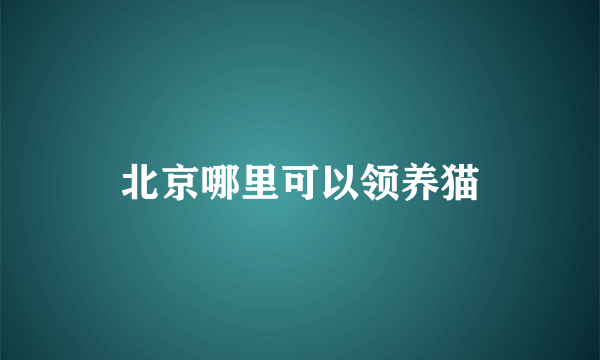 北京哪里可以领养猫